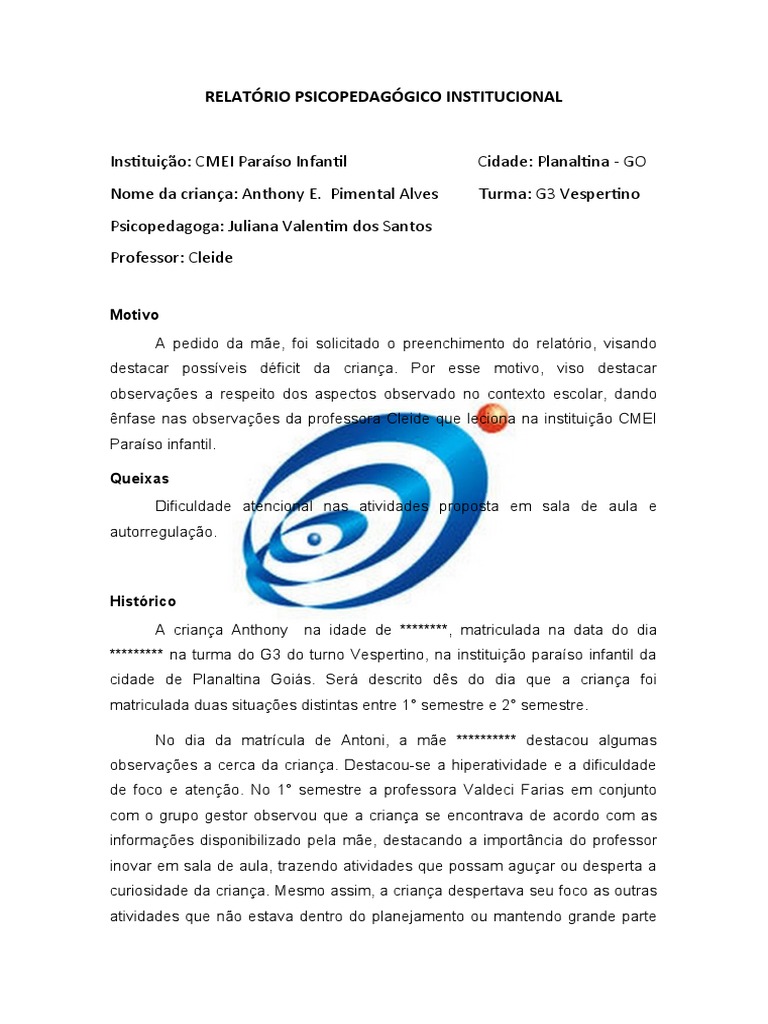 RELATÓRIO PSICOPEDAGÓGICO INSTITUCIONAL

Instituição: CMEI Paraíso Infantil Cidade: Planaltina - GO

Nome da criança: Anthony E. Pimental Alves Turma: G3 Vespertino

Psicopedagoga: Juliana Valentim dos Santos

Professor: Cleide

Motivo

A pedido da mãe, foi solicitado o preenchimento do relatório, visando destacar possíveis déficit da criança. Por esse motivo, viso destacar observações a respeito dos aspectos observado no contexto escolar, dando ênfase nas observações da professora Cleide que leciona na instituição CMEI Paraíso infantil.

Queixas

Dificuldade atencional nas atividades proposta em sala de aula e autorregulação.

Histórico

A criança Anthony na idade de ********, matriculada na data do dia ********* na turma do G3 do turno Vespertino, na instituição paraíso infantil da cidade de Planaltina Goiás. Será descrito dês do dia que a criança foi matriculada duas situações distintas entre 1° semestre e 2° semestre.

No dia da matrícula de Antoni, a mãe ********** destacou algumas observações a cerca da criança. Destacou-se a hiperatividade e a dificuldade de foco e atenção. No 1° semestre a professora Valdeci Farias em conjunto com o grupo gestor observou que a criança se encontrava de acordo com as informações disponibilizado pela mãe, destacando a importância do professor inovar em sala de aula, trazendo atividades que possam aguçar ou desperta a curiosidade da criança. Mesmo assim, a criança despertava seu foco as outras atividades que não estava dentro do planejamento ou mantendo grande parte